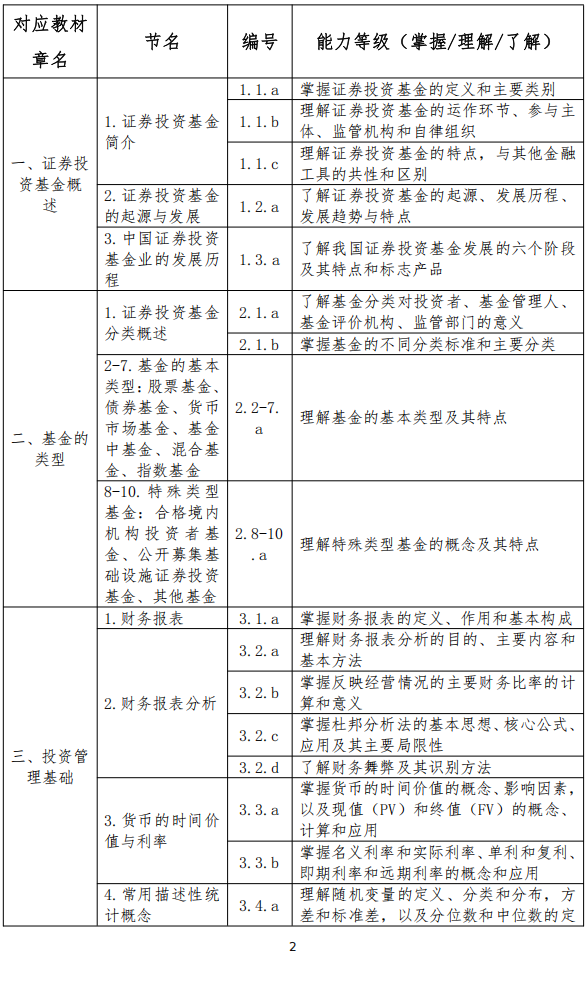 | 对应教材章名 | 节名 | 编号 | 能力等级（掌握/理解/了解） |
|---|---|---|---|
| 一、证券投资基金概述 | 1. 证券投资基金简介 | 1.1.a | 掌握证券投资基金的定义和主要类别 |
| | | 1.1.b | 理解证券投资基金的运作环节、参与主体、监管机构和自律组织 |
| | | 1.1.c | 理解证券投资基金的特点，与其他金融工具的共性和区别 |
| | 2. 证券投资基金的起源与发展 | 1.2.a | 了解证券投资基金的起源、发展历程、发展趋势与特点 |
| | 3. 中国证券投资基金业的发展历程 | 1.3.a | 了解我国证券投资基金发展的六个阶段及其特点和标志产品 |
| 二、基金的类型 | 1. 证券投资基金分类概述 | 2.1.a | 了解基金分类对投资者、基金管理人、基金评价机构、监管部门的意义 |
| | | 2.1.b | 掌握基金的不同分类标准和主要分类 |
| | 2-7. 基金的基本类型：股票基金、债券基金、货币市场基金、基金中基金、混合基金、指数基金 | 2.2-7.a | 理解基金的基本类型及其特点 |
| | 8-10. 特殊类型基金：合格境内机构投资者基金、公开募集基础设施证券投资基金、其他基金 | 2.8-10.a | 理解特殊类型基金的概念及其特点 |
| 三、投资管理基础 | 1. 财务报表 | 3.1.a | 掌握财务报表的定义、作用和基本构成 |
| | 2. 财务报表分析 | 3.2.a | 理解财务报表分析的目的、主要内容和基本方法 |
| | | 3.2.b | 掌握反映经营情况的主要财务比率的计算和意义 |
| | | 3.2.c | 掌握杜邦分析法的基本思想、核心公式、应用及其主要局限性 |
| | | 3.2.d | 了解财务舞弊及其识别方法 |
| | 3. 货币的时间价值与利率 | 3.3.a | 掌握货币的时间价值的概念、影响因素，以及现值（PV）和终值（FV）的概念、计算和应用 |
| | | 3.3.b | 掌握名义利率和实际利率、单利和复利、即期利率和远期利率的概念和应用 |
| | 4. 常用描述性统计概念 | 3.4.a | 理解随机变量的定义、分类和分布，方差和标准差，以及分位数和中位数的定 |

2